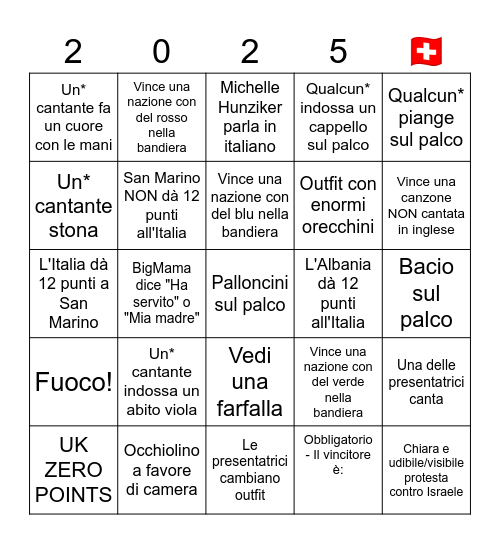 | 2 | 0 | 2 | 5 | 🇨🇭 |
|---|---|---|---|---|
| Un* cantante fa un cuore con le mani | Vince una nazione con del rosso nella bandiera | Michelle Hunziker parla in italiano | Qualcun* indossa un cappello sul palco | Qualcun* piange sul palco |
| Un* cantante stona | San Marino NON dà 12 punti all'Italia | Vince una nazione con del blu nella bandiera | Outfit con enormi orecchini | Vince una canzone NON cantata in inglese |
| L'Italia dà 12 punti a San Marino | BigMama dice "Ha servito" o "Mia madre" | Palloncini sul palco | L'Albania dà 12 punti all'Italia | Bacio sul palco |
| Fuoco! | Un* cantante indossa un abito viola | Vedi una farfalla | Vince una nazione con del verde nella bandiera | Una delle presentatrici canta |
| UK ZERO POINTS | Occhiolino a favore di camera | Le presentatrici cambiano outfit | Obbligatorio - Il vincitore è: | Chiara e udibile/visibile protesta contro Israele |